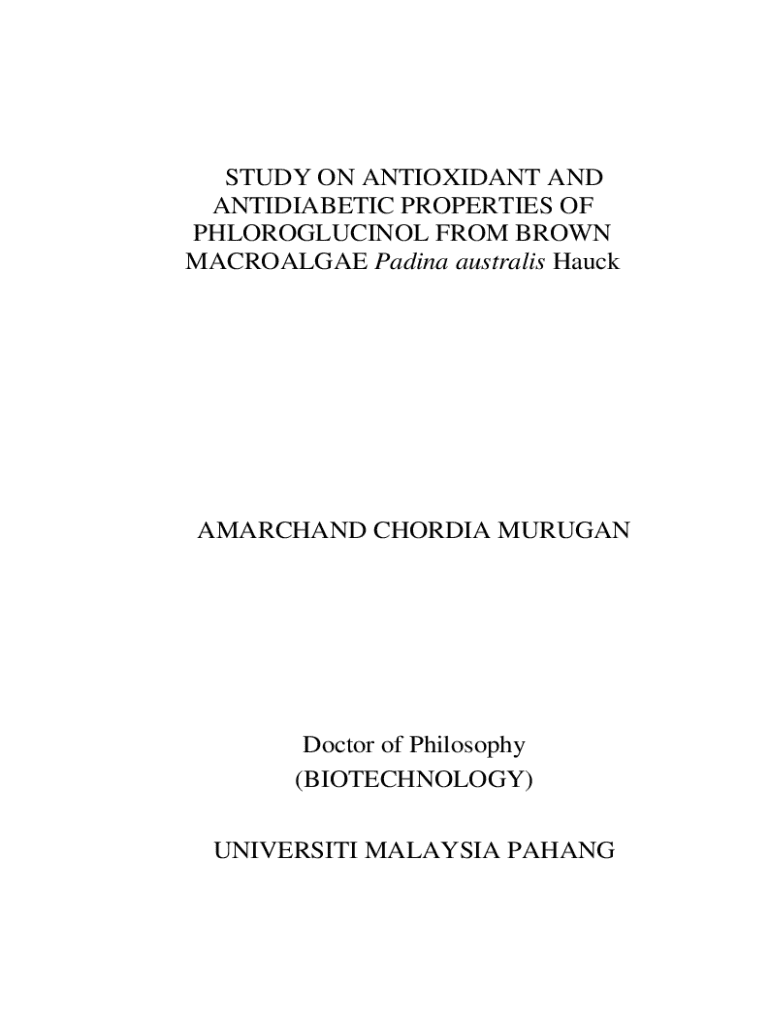 STUDY ON ANTIOXIDANT AND ANTIDIABETIC PROPERTIES OF PHLOROGLUCINOL FROM BROWN MACROALGAE Padina australis Hauck

AMARCHAND CHORDIA MURUGAN

Doctor of Philosophy
(BIOTECHNOLOGY)

UNIVERSITI MALAYSIA PAHANG